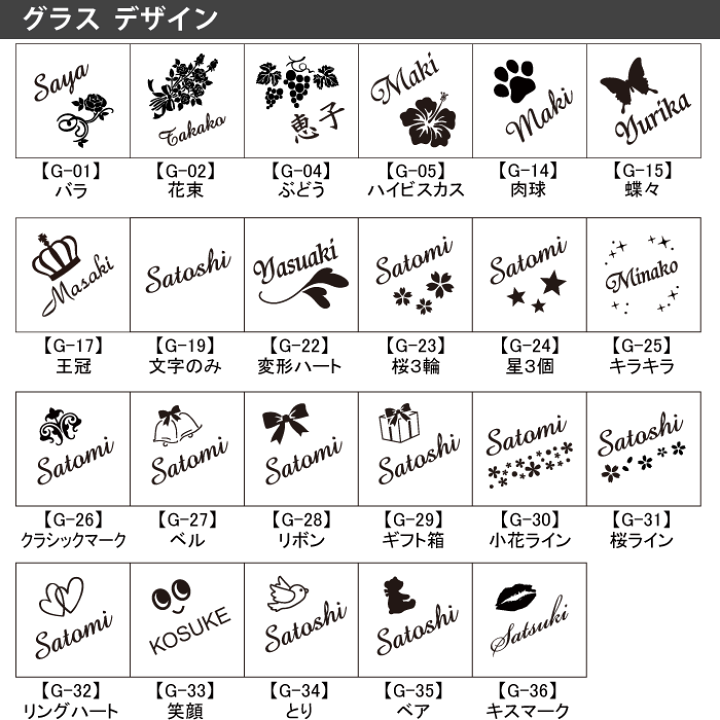 グラス デザイン

Saya
【G-01】
バラ

Takako
【G-02】
花束

恵子
【G-04】
ぶどう

Maki
【G-05】
ハイビスカス

Maki
【G-14】
肉球

Yurika
【G-15】
蝶々

Masaki
【G-17】
王冠

Satoshi
【G-19】
文字のみ

Yasuaki
【G-22】
変形ハート

Satomi
【G-23】
桜３輪

Satomi
【G-24】
星３個

Minako
【G-25】
キラキラ

Satomi
【G-26】
クラシックマーク

Satomi
【G-27】
ベル

Satomi
【G-28】
リボン

Satoshi
【G-29】
ギフト箱

Satomi
【G-30】
小花ライン

Satoshi
【G-31】
桜ライン

Satomi
【G-32】
リングハート

KOSUKE
【G-33】
笑顔

Satoshi
【G-34】
とり

Satoshi
【G-35】
ベア

Satsuki
【G-36】
キスマーク